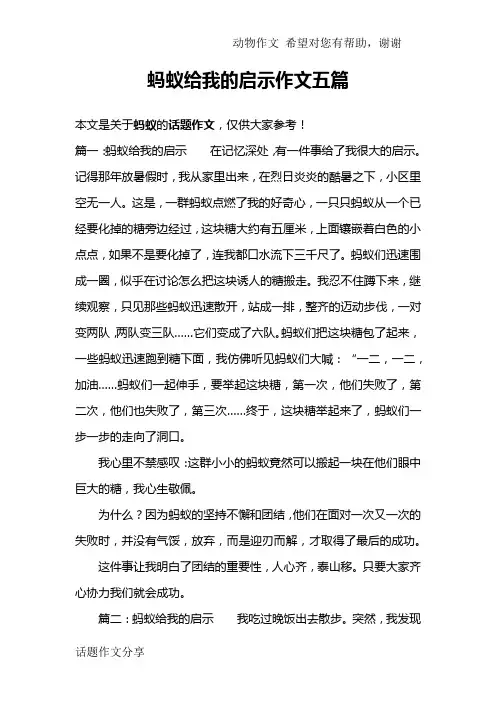 动物作文 希望对您有帮助，谢谢

蚂蚁给我的启示作文五篇

本文是关于蚂蚁的话题作文，仅供大家参考！

篇一：蚂蚁给我的启示 在记忆深处，有一件事给了我很大的启示。记得那年放暑假时，我从家里出来，在烈日炎炎的酷暑之下，小区里空无一人。这是，一群蚂蚁点燃了我的好奇心，一只只蚂蚁从一个已经要化掉的糖旁边经过，这块糖大约有五厘米，上面镶嵌着白色的小点点，如果不是要化掉了，连我都口水流下三千尺了。蚂蚁们迅速围成一圈，似乎在讨论怎么把这块诱人的糖搬走。我忍不住蹲下来，继续观察，只见那些蚂蚁迅速散开，站成一排，整齐的迈动步伐，一对变两队，两队变三队……它们变成了六队。蚂蚁们把这块糖包了起来，一些蚂蚁迅速跑到糖下面，我仿佛听见蚂蚁们大喊：“一二，一二，加油……蚂蚁们一起伸手，要举起这块糖，第一次，他们失败了，第二次，他们也失败了，第三次……终于，这块糖举起来了，蚂蚁们一步一步的走向了洞口。

我心里不禁感叹：这群小小的蚂蚁竟然可以搬起一块在他们眼中巨大的糖，我心生敬佩。

为什么？因为蚂蚁的坚持不懈和团结，他们在面对一次又一次的失败时，并没有气馁，放弃，而是迎刃而解，才取得了最后的成功。

这件事让我明白了团结的重要性，人心齐，泰山移。只要大家齐心协力我们就会成功。

篇二：蚂蚁给我的启示 我吃过晚饭出去散步。突然，我发现

话题作文分享